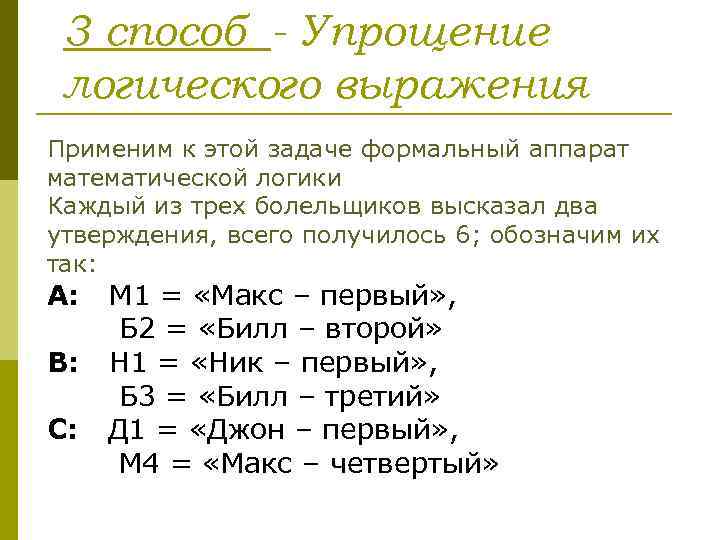 3 способ - Упрощение логического выражения

Применим к этой задаче формальный аппарат математической логики
Каждый из трех болельщиков высказал два утверждения, всего получилось 6; обозначим их так:

A: М1 = «Макс – первый»,
Б2 = «Билл – второй»
B: Н1 = «Ник – первый»,
Б3 = «Билл – третий»
C: Д1 = «Джон – первый»,
М4 = «Макс – четвертый»